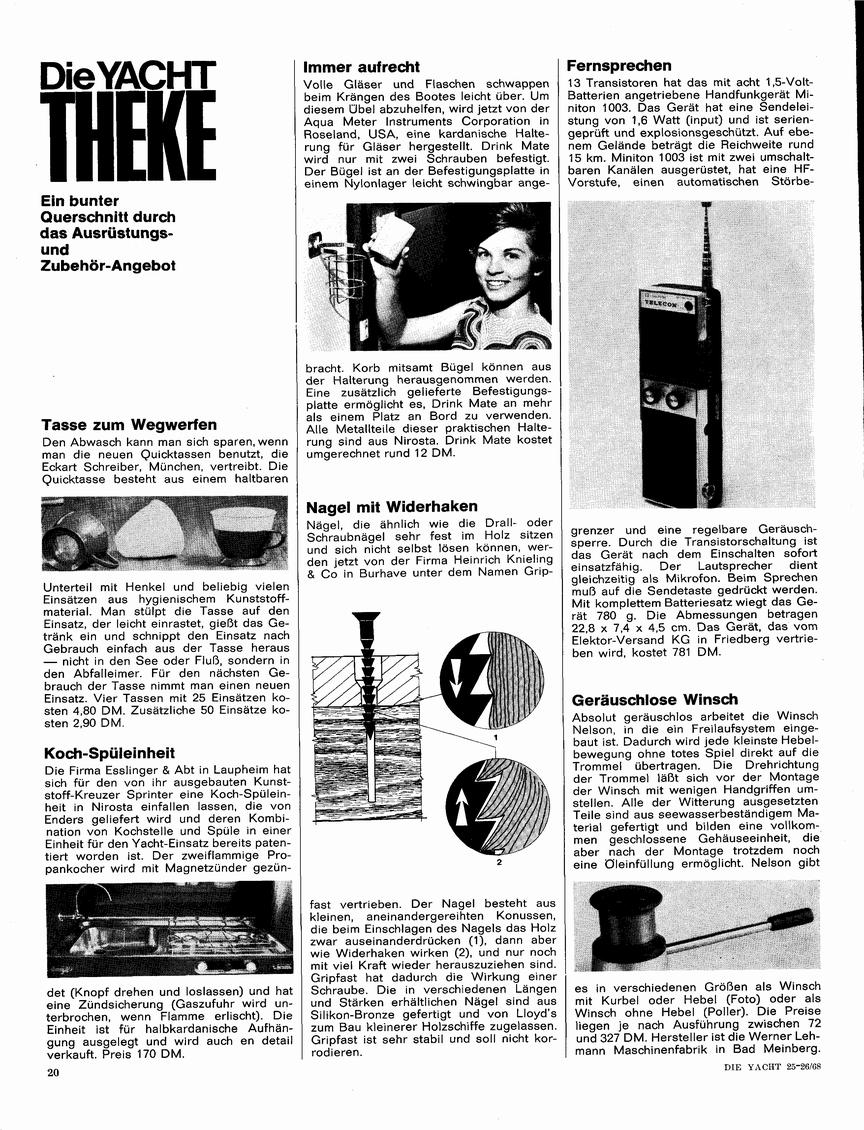 Die YACHT
THEKE

Ein bunter Querschnitt durch das Ausrüstungs- und Zubehör-Angebot

Tasse zum Wegwerfen

Den Abwasch kann man sich sparen, wenn man die neuen Quicktassen benutzt, die Eckart Schreiber, München, vertreibt. Die Quicktasse besteht aus einem haltbaren Unterteil mit Henkel und beliebig vielen Einsätzen aus hygienischem Kunststoffmaterial. Man stülpt die Tasse auf den Einsatz, der leicht einrastet, gießt das Getränk ein und schnippt den Einsatz nach Gebrauch einfach aus der Tasse heraus — nicht in den See oder Fluß, sondern in den Abfalleimer. Für den nächsten Gebrauch der Tasse nimmt man einen neuen Einsatz. Vier Tassen mit 25 Einsätzen kosten 4,80 DM. Zusätzliche 50 Einsätze kosten 2,90 DM.

Koch-Spüleinheit

Die Firma Esslinger & Abt in Laupheim hat sich für den von ihr ausgebauten Kunststoff-Kreuzer Sprinter eine Koch-Spüleinheit in Nirosta einfallen lassen, die von Enders geliefert wird und deren Kombination von Kochstelle und Spüle in einer Einheit für den Yacht-Einsatz bereits patentiert worden ist. Der zweiflammige Propankocher wird mit Magnetzünder gezündet (Knopf drehen und loslassen) und hat eine Zündsicherung (Gaszufuhr wird unterbrochen, wenn Flamme erlischt). Die Einheit ist für halbkardanische Aufhängung ausgelegt und wird auch en detail verkauft. Preis 170 DM.

Immer aufrecht

Volle Gläser und Flaschen schwappen beim Krängen des Bootes leicht über. Um diesem Übel abzuhelfen, wird jetzt von der Aqua Meter Instruments Corporation in Roseland, USA, eine kardanische Halterung für Gläser hergestellt. Drink Mate wird nur mit zwei Schrauben befestigt. Der Bügel ist an der Befestigungsplatte in einem Nylonlager leicht schwingbar angebracht. Korb mitsamt Bügel können aus der Halterung herausgenommen werden. Eine zusätzlich gelieferte Befestigungsplatte ermöglicht es, Drink Mate an mehr als einem Platz an Bord zu verwenden. Alle Metallteile dieser praktischen Halterung sind aus Nirosta. Drink Mate kostet umgerechnet rund 12 DM.

Nagel mit Widerhaken

Nägel, die ähnlich wie die Drall- oder Schraubnägel sehr fest im Holz sitzen und sich nicht selbst lösen können, werden jetzt von der Firma Heinrich Knieling & Co in Burhave unter dem Namen Gripfast vertrieben. Der Nagel besteht aus kleinen, aneinandergereihten Konussen, die beim Einschlagen des Nagels das Holz zwar auseinanderdrücken (1), dann aber wie Widerhaken wirken (2), und nur noch mit viel Kraft wieder herauszuziehen sind. Gripfast hat dadurch die Wirkung einer Schraube. Die in verschiedenen Längen und Stärken erhältlichen Nägel sind aus Silikon-Bronze gefertigt und von Lloyd's zum Bau kleinerer Holzschiffe zugelassen. Gripfast ist sehr stabil und soll nicht korrodieren.

1

2

Fernsprechen

13 Transistoren hat das mit acht 1,5-Volt-Batterien angetriebene Handfunkgerät Miniton 1003. Das Gerät hat eine Sendeleistung von 1,6 Watt (input) und ist seriengeprüft und explosionsgeschützt. Auf ebenem Gelände beträgt die Reichweite rund 15 km. Miniton 1003 ist mit zwei umschaltbaren Kanälen ausgerüstet, hat eine HF-Vorstufe, einen automatischen Störbegrenzer und eine regelbare Geräuschsperre. Durch die Transistorschaltung ist das Gerät nach dem Einschalten sofort einsatzfähig. Der Lautsprecher dient gleichzeitig als Mikrofon. Beim Sprechen muß auf die Sendetaste gedrückt werden. Mit komplettem Batteriesatz wiegt das Gerät 780 g. Die Abmessungen betragen 22,8 x 7,4 x 4,5 cm. Das Gerät, das vom Elektor-Versand KG in Friedberg vertrieben wird, kostet 781 DM.

TELECON

Geräuschlose Winsch

Absolut geräuschlos arbeitet die Winsch Nelson, in die ein Freilaufsystem eingebaut ist. Dadurch wird jede kleinste Hebelbewegung ohne totes Spiel direkt auf die Trommel übertragen. Die Drehrichtung der Trommel läßt sich vor der Montage der Winsch mit wenigen Handgriffen umstellen. Alle der Witterung ausgesetzten Teile sind aus seewasserbeständigem Material gefertigt und bilden eine vollkommen geschlossene Gehäuseeinheit, die aber nach der Montage trotzdem noch eine Öleinfüllung ermöglicht. Nelson gibt es in verschiedenen Größen als Winsch mit Kurbel oder Hebel (Foto) oder als Winsch ohne Hebel (Poller). Die Preise liegen je nach Ausführung zwischen 72 und 327 DM. Hersteller ist die Werner Lehmann Maschinenfabrik in Bad Meinberg.

20

DIE YACHT 25-26/68